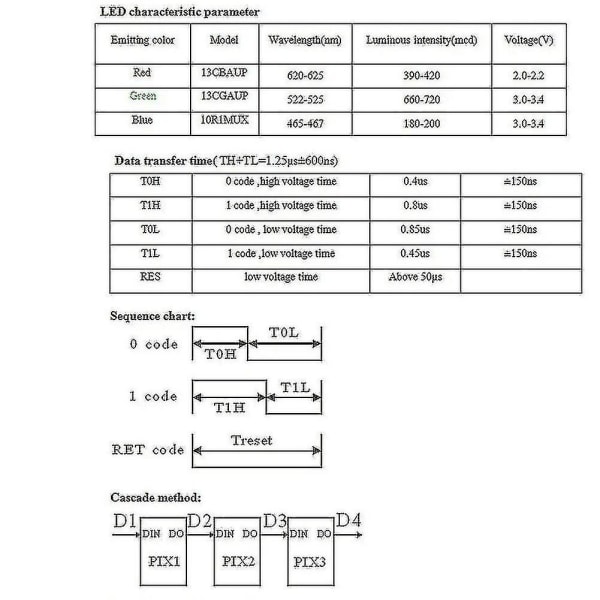 LED characteristic parameter

| Emitting color | Model | Wavelength(nm) | Luminous intensity(mcd) | Voltage(V) |
|---|---|---|---|---|
| Red | 13CBAUP | 620-625 | 390-420 | 2.0-2.2 |
| Green | 13CGAUP | 522-525 | 660-720 | 3.0-3.4 |
| Blue | 10R1MUX | 465-467 | 180-200 | 3.0-3.4 |

Data transfer time( TH+TL=1.25μs±600ns)

| T0H | 0 code ,high voltage time | 0.4us | ±150ns |
|---|---|---|---|
| T1H | 1 code ,high voltage time | 0.8us | ±150ns |
| T0L | 0 code , low voltage time | 0.85us | ±150ns |
| T1L | 1 code ,low voltage time | 0.45us | ±150ns |
| RES | low voltage time | Above 50μs | |

Sequence chart:

0 code T0H T0L

1 code T1H T1L

RET code Treset

Cascade method:

D1 DIN DO PIX1 D2 DIN DO PIX2 D3 DIN DO PIX3 D4